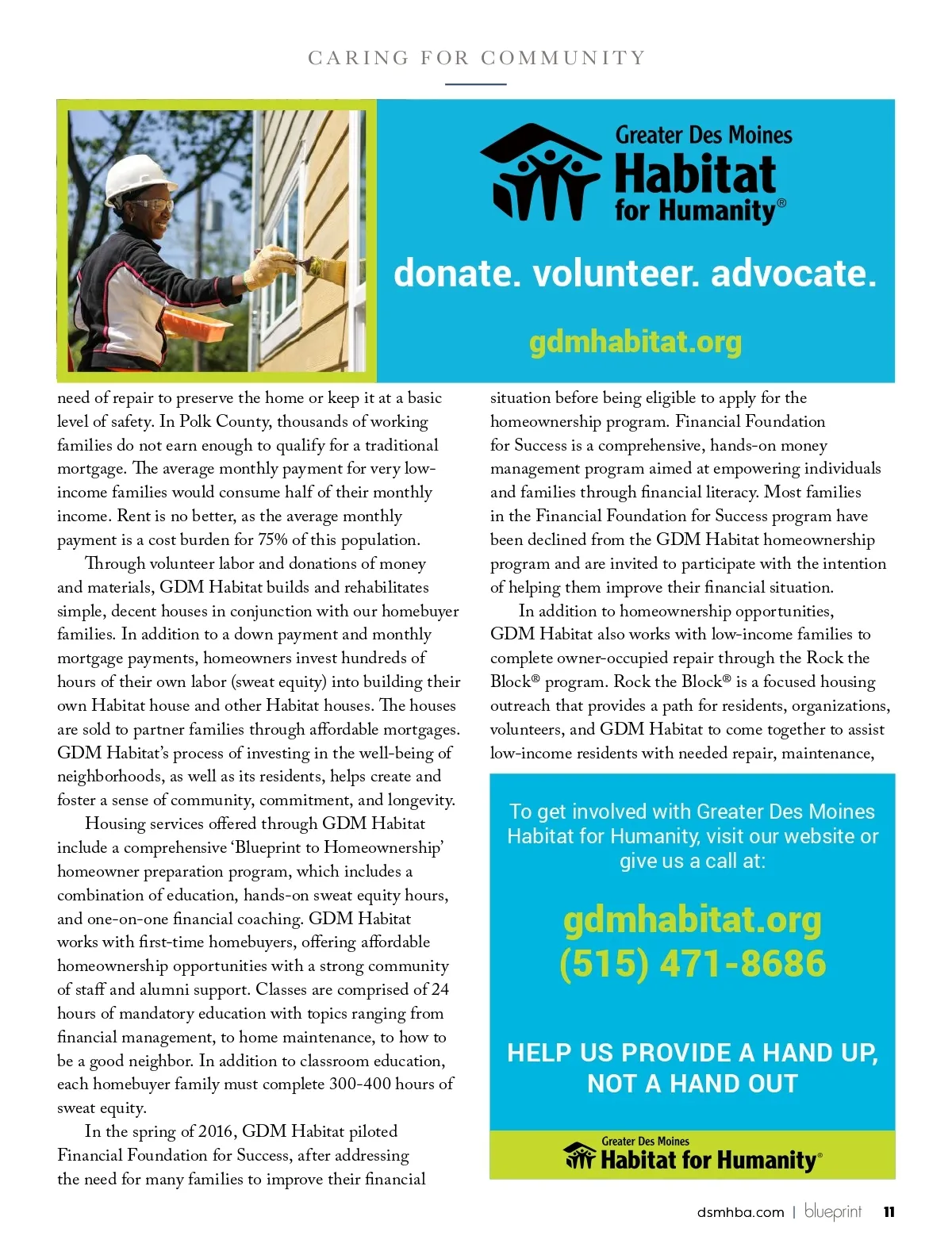 CARING FOR COMMUNITY

Greater Des Moines Habitat for Humanity®

donate. volunteer. advocate.

gdmhabitat.org

need of repair to preserve the home or keep it at a basic level of safety. In Polk County, thousands of working families do not earn enough to qualify for a traditional mortgage. The average monthly payment for very low-income families would consume half of their monthly income. Rent is no better, as the average monthly payment is a cost burden for 75% of this population.

Through volunteer labor and donations of money and materials, GDM Habitat builds and rehabilitates simple, decent houses in conjunction with our homebuyer families. In addition to a down payment and monthly mortgage payments, homeowners invest hundreds of hours of their own labor (sweat equity) into building their own Habitat house and other Habitat houses. The houses are sold to partner families through affordable mortgages. GDM Habitat's process of investing in the well-being of neighborhoods, as well as its residents, helps create and foster a sense of community, commitment, and longevity.

Housing services offered through GDM Habitat include a comprehensive 'Blueprint to Homeownership' homeowner preparation program, which includes a combination of education, hands-on sweat equity hours, and one-on-one financial coaching. GDM Habitat works with first-time homebuyers, offering affordable homeownership opportunities with a strong community of staff and alumni support. Classes are comprised of 24 hours of mandatory education with topics ranging from financial management, to home maintenance, to how to be a good neighbor. In addition to classroom education, each homebuyer family must complete 300-400 hours of sweat equity.

In the spring of 2016, GDM Habitat piloted Financial Foundation for Success, after addressing the need for many families to improve their financial situation before being eligible to apply for the homeownership program. Financial Foundation for Success is a comprehensive, hands-on money management program aimed at empowering individuals and families through financial literacy. Most families in the Financial Foundation for Success program have been declined from the GDM Habitat homeownership program and are invited to participate with the intention of helping them improve their financial situation.

In addition to homeownership opportunities, GDM Habitat also works with low-income families to complete owner-occupied repair through the Rock the Block® program. Rock the Block® is a focused housing outreach that provides a path for residents, organizations, volunteers, and GDM Habitat to come together to assist low-income residents with needed repair, maintenance,

To get involved with Greater Des Moines Habitat for Humanity, visit our website or give us a call at:

gdmhabitat.org
(515) 471-8686

HELP US PROVIDE A HAND UP, NOT A HAND OUT

Greater Des Moines Habitat for Humanity®

dsmhba.com | blueprint 11